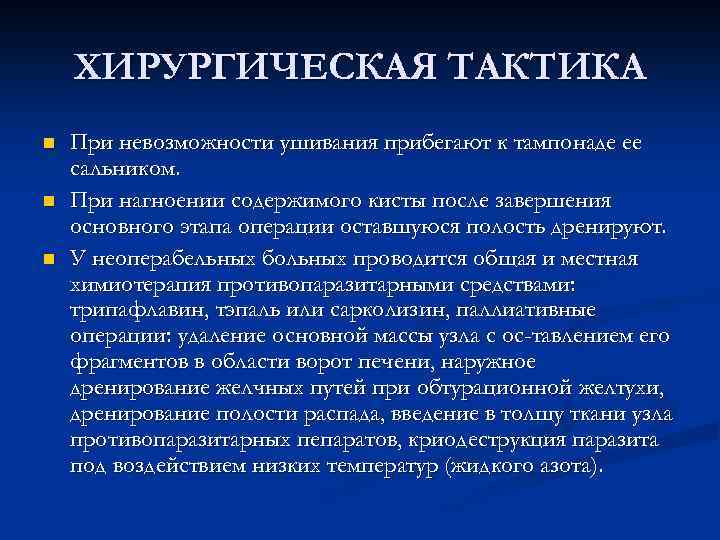 ХИРУРГИЧЕСКАЯ ТАКТИКА

При невозможности ушивания прибегают к тампонаде ее сальником.

При нагноении содержимого кисты после завершения основного этапа операции оставшуюся полость дренируют.

У неоперабельных больных проводится общая и местная химиотерапия противопаразитарными средствами: трипафлавин, тэпаль или сарколизин, паллиативные операции: удаление основной массы узла с ос-тавлением его фрагментов в области ворот печени, наружное дренирование желчных путей при обтурационной желтухи, дренирование полости распада, введение в толщу ткани узла противопаразитарных пепаратов, криодеструкция паразита под воздействием низких температур (жидкого азота).